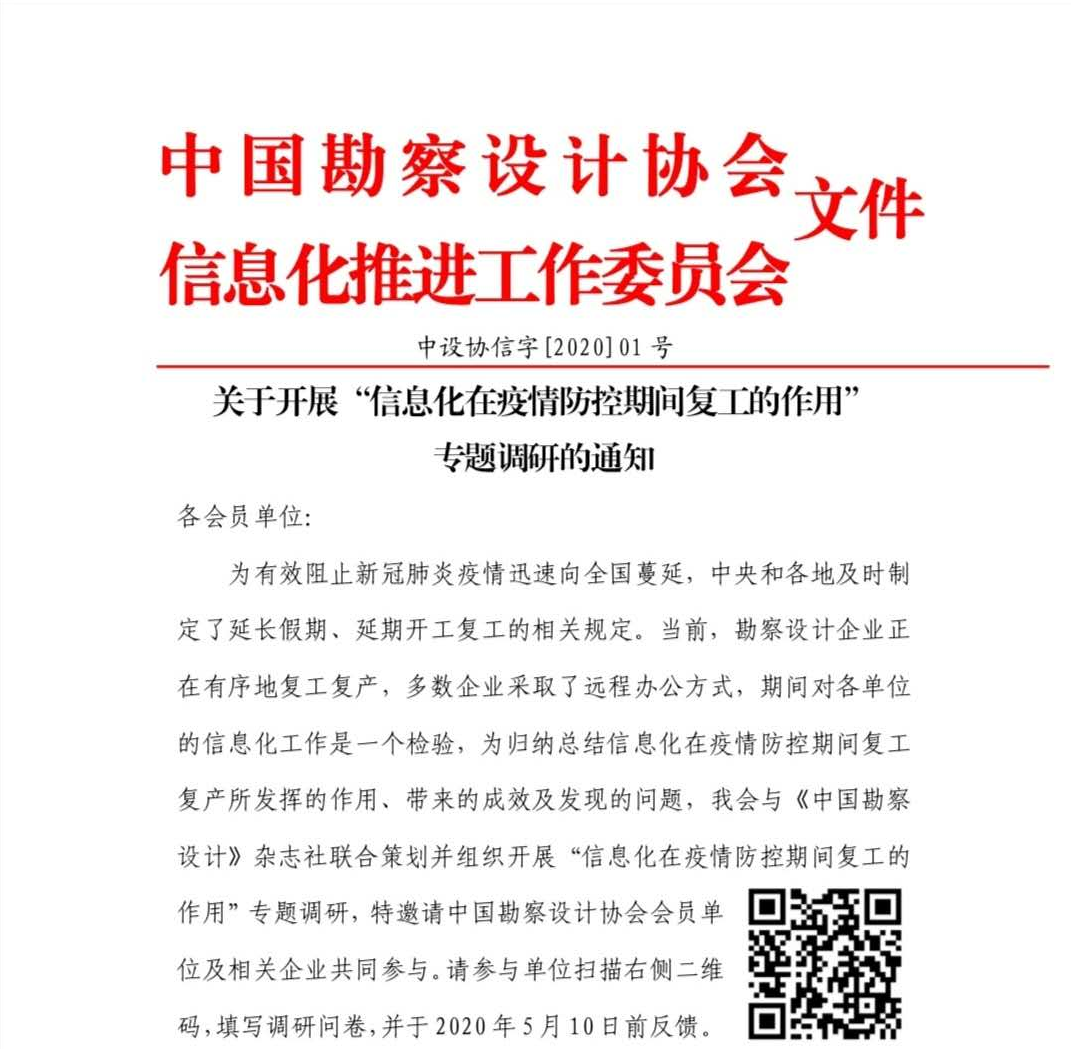 中国勘察设计协会
信息化推进工作委员会 文件

中设协信字[2020]01号

关于开展“信息化在疫情防控期间复工的作用”专题调研的通知

各会员单位:

为有效阻止新冠肺炎疫情迅速向全国蔓延，中央和各地及时制定了延长假期、延期开工复工的相关规定。当前，勘察设计企业正在有序地复工复产，多数企业采取了远程办公方式，期间对各单位的信息化工作是一个检验，为归纳总结信息化在疫情防控期间复工复产所发挥的作用、带来的成效及发现的问题，我会与《中国勘察设计》杂志社联合策划并组织开展“信息化在疫情防控期间复工的作用”专题调研，特邀请中国勘察设计协会会员单位及相关企业共同参与。请参与单位扫描右侧二维码，填写调研问卷，并于2020年5月10日前反馈。